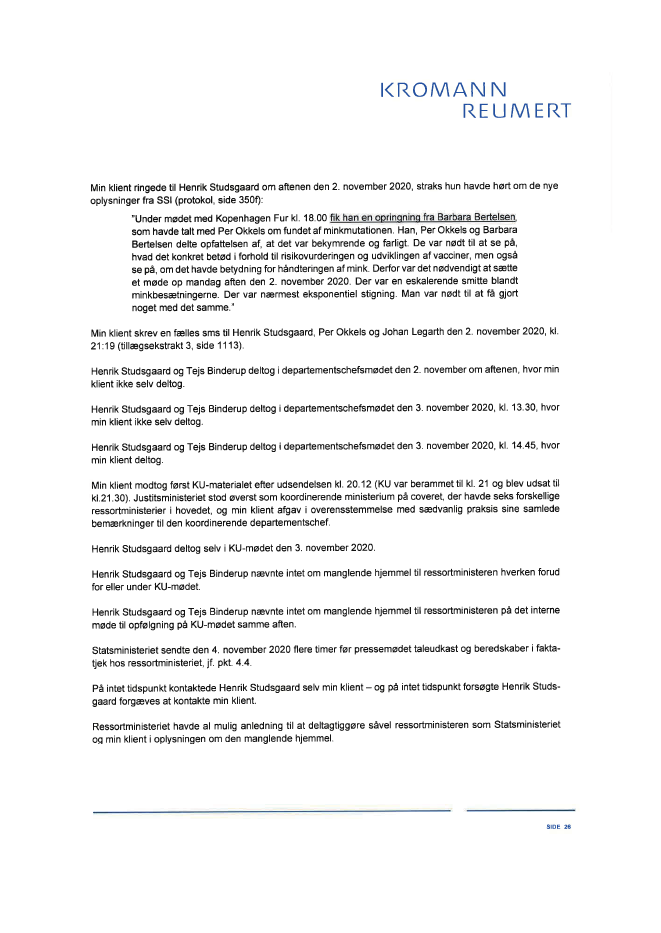 KROMANN
REUMERT

Min klient ringede til Henrik Studsgaard om aftenen den 2. november 2020, straks hun havde hørt om de nye oplysninger fra SSI (protokol, side 350f):

"Under mødet med Kopenhagen Fur kl. 18.00 fik han en opringning fra Barbara Bertelsen, som havde talt med Per Okkels om fundet af minkmutationen. Han, Per Okkels og Barbara Bertelsen delte opfattelsen af, at det var bekymrende og farligt. De var nødt til at se på, hvad det konkret betød i forhold til risikovurderingen og udviklingen af vacciner, men også se på, om det havde betydning for håndteringen af mink. Derfor var det nødvendigt at sætte et møde op mandag aften den 2. november 2020. Der var en eskalerende smitte blandt minkbesætningerne. Der var nærmest eksponentiel stigning. Man var nødt til at få gjort noget med det samme."

Min klient skrev en fælles sms til Henrik Studsgaard, Per Okkels og Johan Legarth den 2. november 2020, kl. 21:19 (tillægsekstrakt 3, side 1113).

Henrik Studsgaard og Tejs Binderup deltog i departementschefsmødet den 2. november om aftenen, hvor min klient ikke selv deltog.

Henrik Studsgaard og Tejs Binderup deltog i departementschefsmødet den 3. november 2020, kl. 13.30, hvor min klient ikke selv deltog.

Henrik Studsgaard og Tejs Binderup deltog i departementschefsmødet den 3. november 2020, kl. 14.45, hvor min klient deltog.

Min klient modtog først KU-materialet efter udsendelsen kl. 20.12 (KU var berammet til kl. 21 og blev udsat til kl.21.30). Justitsministeriet stod øverst som koordinerende ministerium på coveret, der havde seks forskellige ressortministerier i hovedet, og min klient afgav i overensstemmelse med sædvanlig praksis sine samlede bemærkninger til den koordinerende departementschef.

Henrik Studsgaard deltog selv i KU-mødet den 3. november 2020.

Henrik Studsgaard og Tejs Binderup nævnte intet om manglende hjemmel til ressortministeren hverken forud for eller under KU-mødet.

Henrik Studsgaard og Tejs Binderup nævnte intet om manglende hjemmel til ressortministeren på det interne møde til opfølgning på KU-mødet samme aften.

Statsministeriet sendte den 4. november 2020 flere timer før pressemødet taleudkast og beredskaber i faktatjek hos ressortministeriet, jf. pkt. 4.4.

På intet tidspunkt kontaktede Henrik Studsgaard selv min klient – og på intet tidspunkt forsøgte Henrik Studsgaard forgæves at kontakte min klient.

Ressortministeriet havde al mulig anledning til at deltagtiggøre såvel ressortministeren som Statsministeriet og min klient i oplysningen om den manglende hjemmel.

SIDE 26